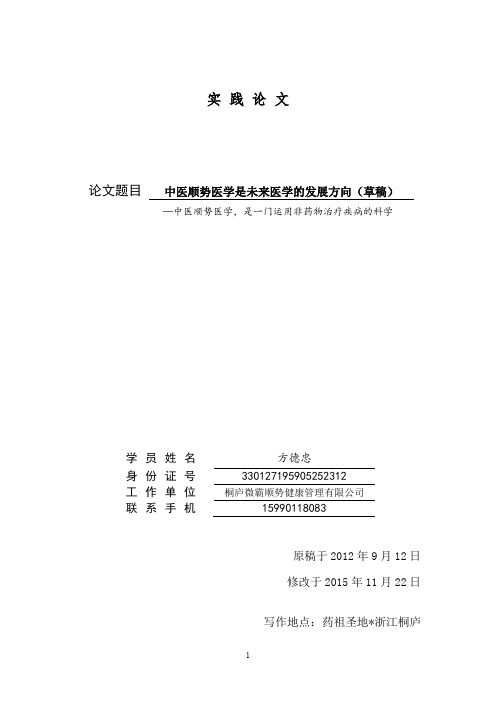 实 践 论 文

论文题目 中医顺势医学是未来医学的发展方向（草稿）

—中医顺势医学，是一门运用非药物治疗疾病的科学

学 员 姓 名 方德忠
身 份 证 号 330127195905252312
工 作 单 位 桐庐微霸顺势健康管理有限公司
联 系 手 机 15990118083

原稿于 2012 年 9 月 12 日

修改于 2015 年 11 月 22 日

写作地点：药祖圣地*浙江桐庐

1